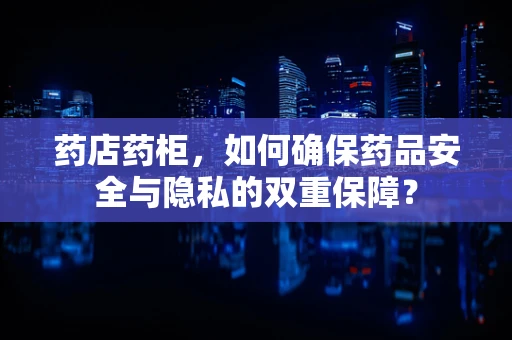 药店药柜，如何确保药品安全与隐私的双重保障？